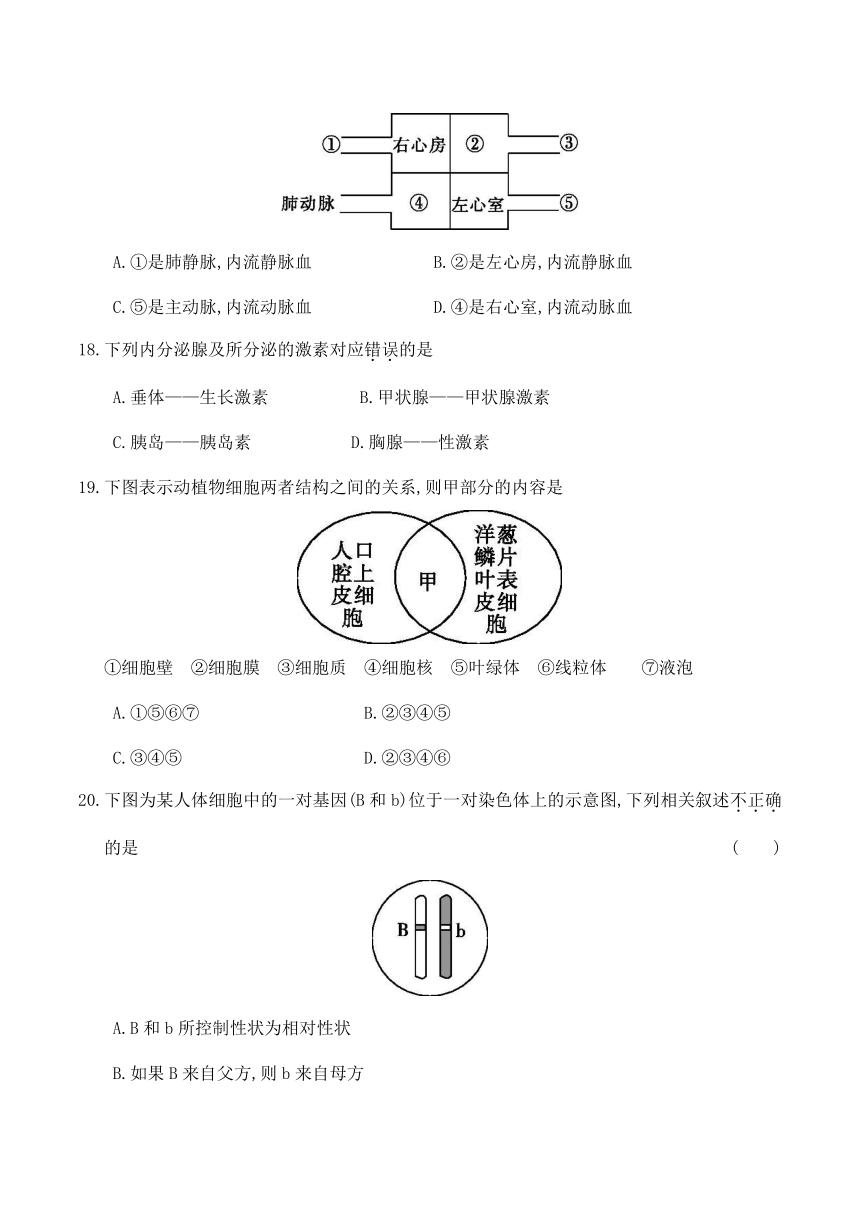 ① 右心房 ② ③

肺动脉 ④ 左心室 ⑤

A.①是肺静脉,内流静脉血

B.②是左心房,内流静脉血

C.⑤是主动脉,内流动脉血

D.④是右心室,内流动脉血

18.下列内分泌腺及所分泌的激素对应错误的是

A.垂体——生长激素

B.甲状腺——甲状腺激素

C.胰岛——胰岛素

D.胸腺——性激素

19.下图表示动植物细胞两者结构之间的关系,则甲部分的内容是

人口腔上皮细胞 甲 洋葱鳞片叶表皮细胞

①细胞壁 ②细胞膜 ③细胞质 ④细胞核 ⑤叶绿体 ⑥线粒体 ⑦液泡

A.①⑤⑥⑦

B.②③④⑤

C.③④⑤

D.②③④⑥

20.下图为某人体细胞中的一对基因(B和b)位于一对染色体上的示意图,下列相关叙述不正确的是 ( )

B b

A.B和b所控制性状为相对性状

B.如果B来自父方,则b来自母方